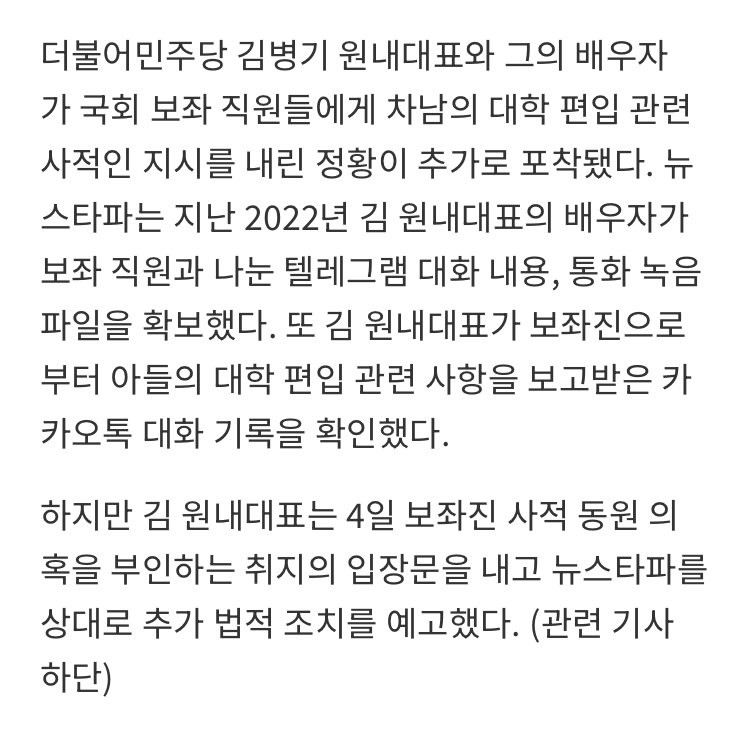 더불어민주당 김병기 원내대표와 그의 배우자가 국회 보좌 직원들에게 차남의 대학 편입 관련 사적인 지시를 내린 정황이 추가로 포착됐다. 뉴스타파는 지난 2022년 김 원내대표의 배우자가 보좌 직원과 나눈 텔레그램 대화 내용, 통화 녹음 파일을 확보했다. 또 김 원내대표가 보좌진으로부터 아들의 대학 편입 관련 사항을 보고받은 카카오톡 대화 기록을 확인했다.

하지만 김 원내대표는 4일 보좌진 사적 동원 의혹을 부인하는 취지의 입장문을 내고 뉴스타파를 상대로 추가 법적 조치를 예고했다. (관련 기사 하단)